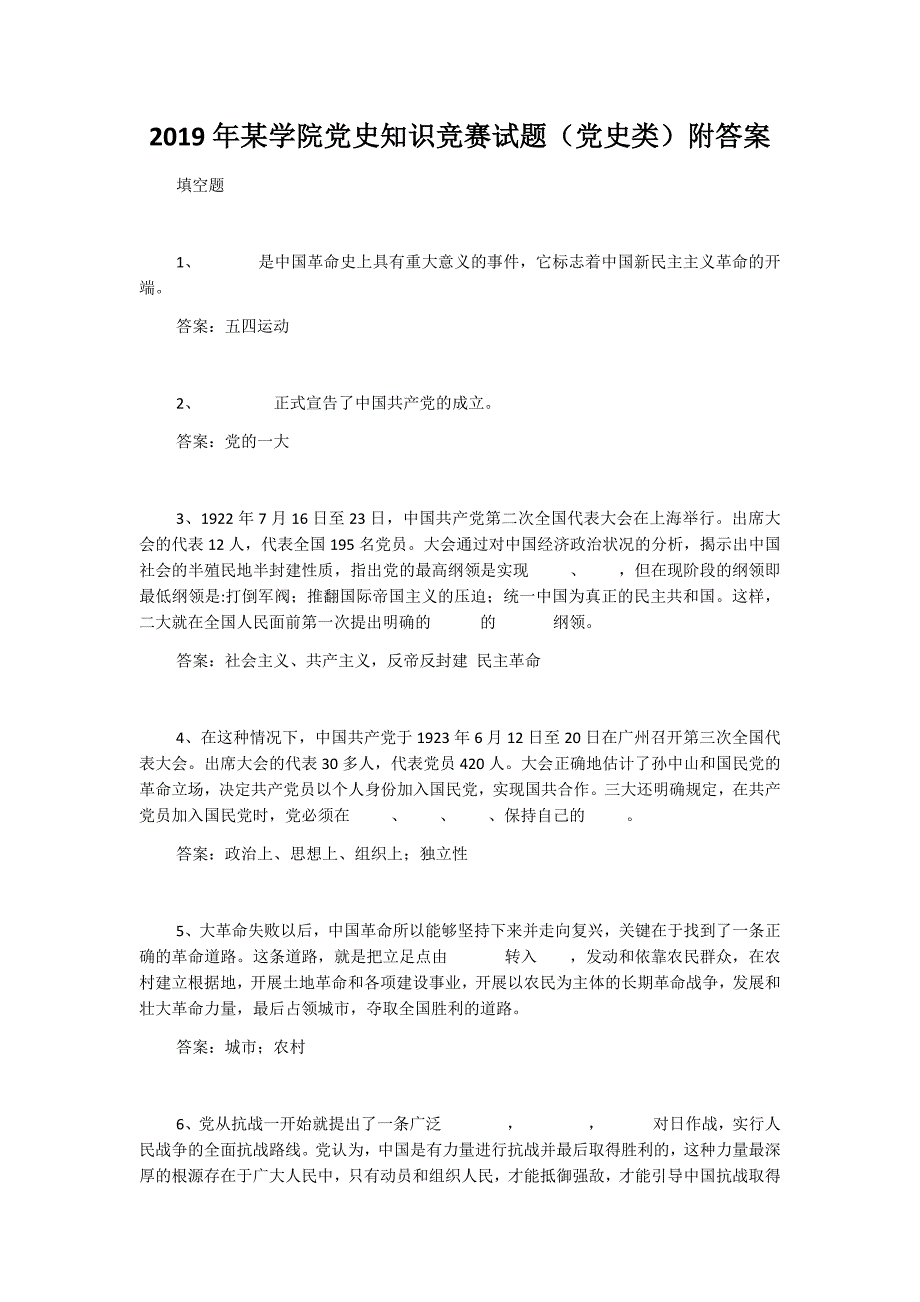 2019年某学院党史知识竞赛试题（党史类）附答案

填空题

1、　　　是中国革命史上具有重大意义的事件，它标志着中国新民主主义革命的开端。

答案：五四运动

2、　　　　正式宣告了中国共产党的成立。

答案：党的一大

3、1922年7月16日至23日，中国共产党第二次全国代表大会在上海举行。出席大会的代表12人，代表全国195名党员。大会通过对中国经济政治状况的分析，揭示出中国社会的半殖民地半封建性质，指出党的最高纲领是实现　　、　　，但在现阶段的纲领即最低纲领是:打倒军阀；推翻国际帝国主义的压迫；统一中国为真正的民主共和国。这样，二大就在全国人民面前第一次提出明确的　　的　　纲领。

答案：社会主义、共产主义，反帝反封建 民主革命

4、在这种情况下，中国共产党于1923年6月12日至20日在广州召开第三次全国代表大会。出席大会的代表30多人，代表党员420人。大会正确地估计了孙中山和国民党的革命立场，决定共产党员以个人身份加入国民党，实现国共合作。三大还明确规定，在共产党员加入国民党时，党必须在　　、　　、　　、保持自己的　　。

答案：政治上、思想上、组织上；独立性

5、大革命失败以后，中国革命所以能够坚持下来并走向复兴，关键在于找到了一条正确的革命道路。这条道路，就是把立足点由　　转入　　，发动和依靠农民群众，在农村建立根据地，开展土地革命和各项建设事业，开展以农民为主体的长期革命战争，发展和壮大革命力量，最后占领城市，夺取全国胜利的道路。

答案：城市；农村

6、党从抗战一开始就提出了一条广泛　　，　　，　　对日作战，实行人民战争的全面抗战路线。党认为，中国是有力量进行抗战并最后取得胜利的，这种力量最深厚的根源存在于广大人民中，只有动员和组织人民，才能抵御强敌，才能引导中国抗战取得